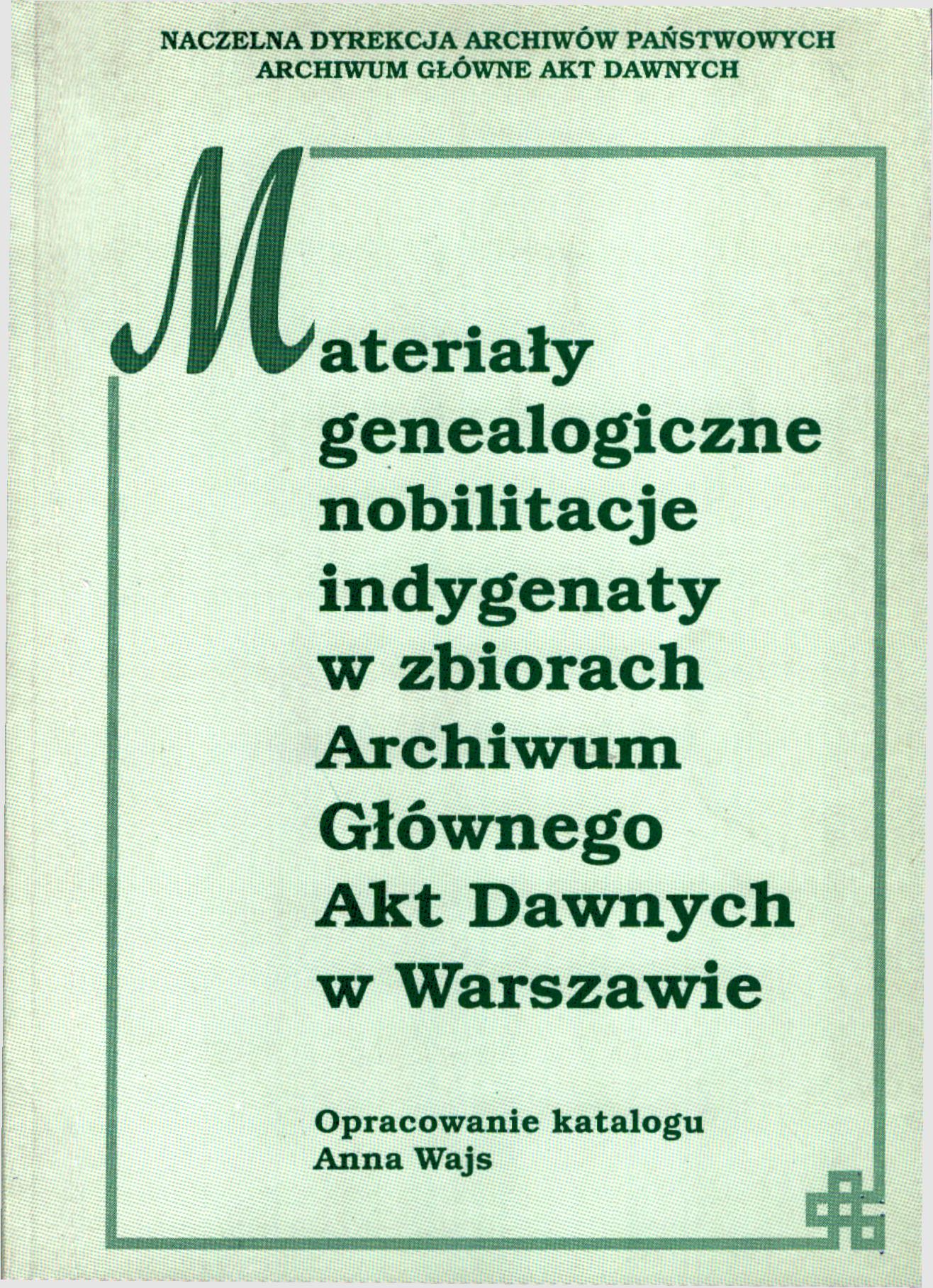 NACZELNA DYREKCJA ARCHIWÓW PAŃSTWOWYCH
ARCHIWUM GŁÓWNE AKT DAWNYCH

Materiały genealogiczne nobilitacje indygenaty w zbiorach Archiwum Głównego Akt Dawnych w Warszawie

Opracowanie katalogu
Anna Wajs